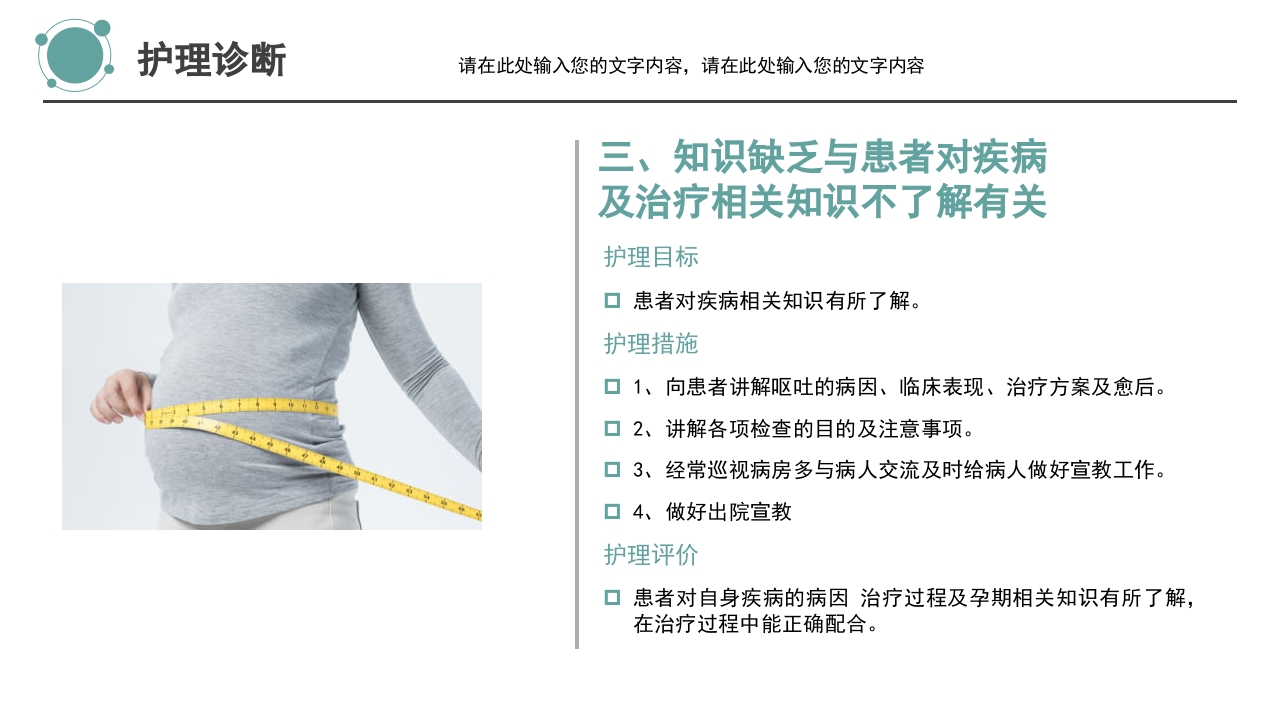 护理诊断

请在此处输入您的文字内容，请在此处输入您的文字内容

三、知识缺乏与患者对疾病及治疗相关知识不了解有关

护理目标

患者对疾病相关知识有所了解。

护理措施

1、向患者讲解呕吐的病因、临床表现、治疗方案及愈后。

2、讲解各项检查的目的及注意事项。

3、经常巡视病房多与病人交流及时给病人做好宣教工作。

4、做好出院宣教

护理评价

患者对自身疾病的病因 治疗过程及孕期相关知识有所了解，在治疗过程中能正确配合。